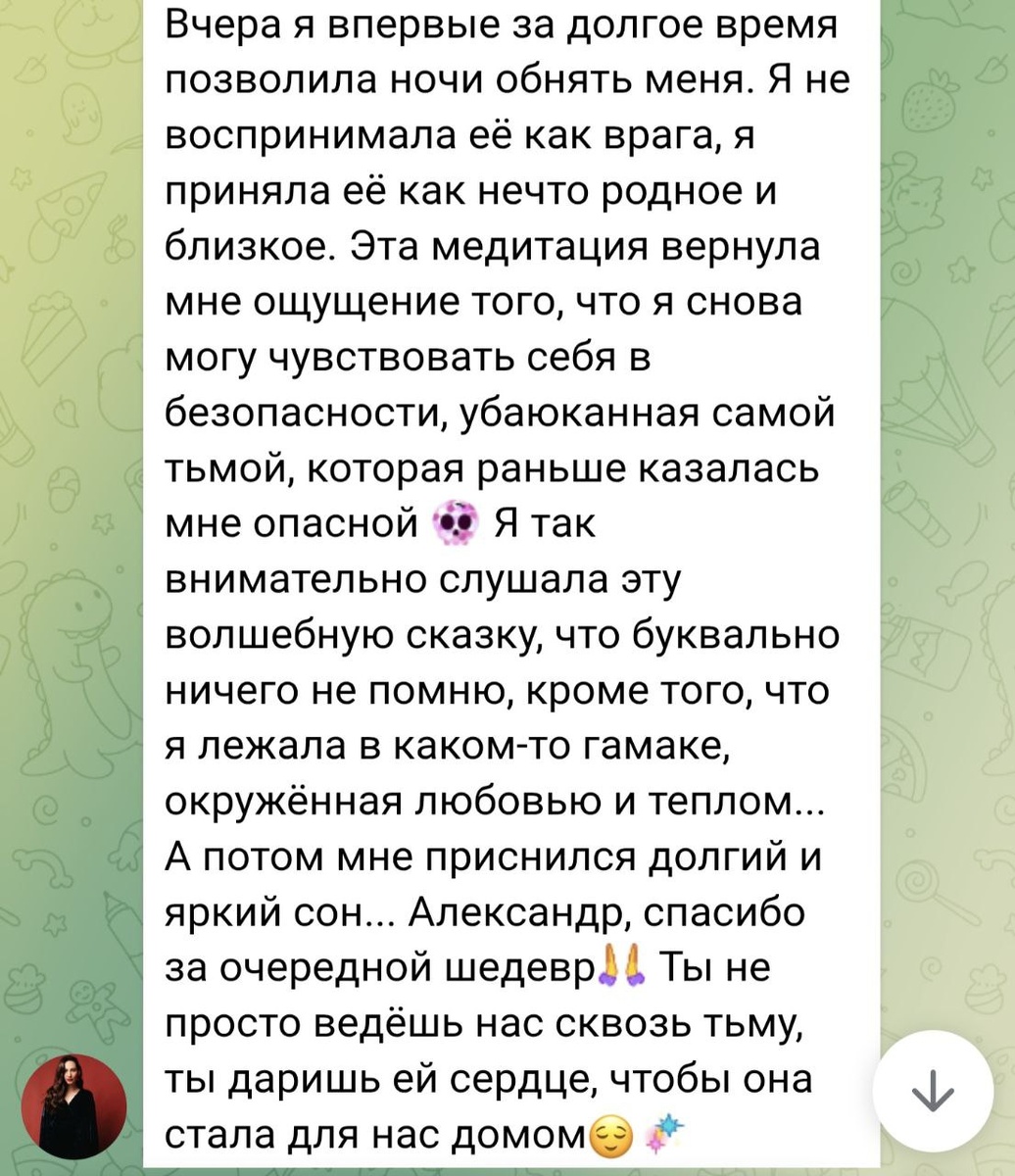 Вчера я впервые за долгое время позволила ночи обнять меня. Я не воспринимала её как врага, я приняла её как нечто родное и близкое. Эта медитация вернула мне ощущение того, что я снова могу чувствовать себя в безопасности, убаюканная самой тьмой, которая раньше казалась мне опасной 💀 Я так внимательно слушала эту волшебную сказку, что буквально ничего не помню, кроме того, что я лежала в каком-то гамаке, окружённая любовью и теплом... А потом мне приснился долгий и яркий сон... Александр, спасибо за очередной шедевр🙏 Ты не просто ведёшь нас сквозь тьму, ты даришь ей сердце, чтобы она стала для нас домом😌 ✨